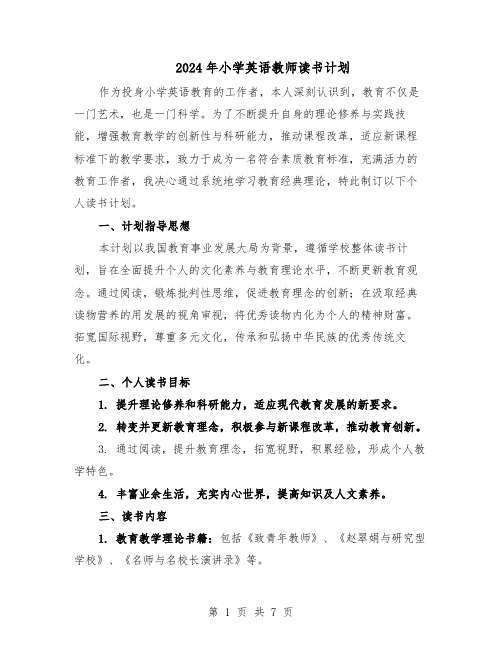 2024年小学英语教师读书计划

作为投身小学英语教育的工作者，本人深刻认识到，教育不仅是一门艺术，也是一门科学。为了不断提升自身的理论修养与实践技能，增强教育教学的创新性与科研能力，推动课程改革，适应新课程标准下的教学要求，致力于成为一名符合素质教育标准，充满活力的教育工作者，我决心通过系统地学习教育经典理论，特此制订以下个人读书计划。

一、计划指导思想

本计划以我国教育事业发展大局为背景，遵循学校整体读书计划，旨在全面提升个人的文化素养与教育理论水平，不断更新教育观念。通过阅读，锻炼批判性思维，促进教育理念的创新；在汲取经典读物营养的用发展的视角审视，将优秀读物内化为个人的精神财富。拓宽国际视野，尊重多元文化，传承和弘扬中华民族的优秀传统文化。

二、个人读书目标

1. 提升理论修养和科研能力，适应现代教育发展的新要求。

2. 转变并更新教育理念，积极参与新课程改革，推动教育创新。

3. 通过阅读，提升教育理念，拓宽视野，积累经验，形成个人教学特色。

4. 丰富业余生活，充实内心世界，提高知识及人文素养。

三、读书内容

1. 教育教学理论书籍：包括《致青年教师》、《赵翠娟与研究型学校》、《名师与名校长演讲录》等。

第 1 页 共 7 页